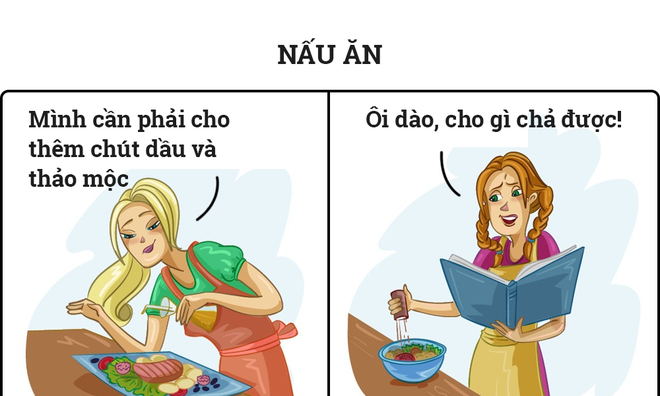 NẤU ĂN

Mình cần phải cho thêm chút dầu và thảo mộc

Ôi dào, cho gì chả được!